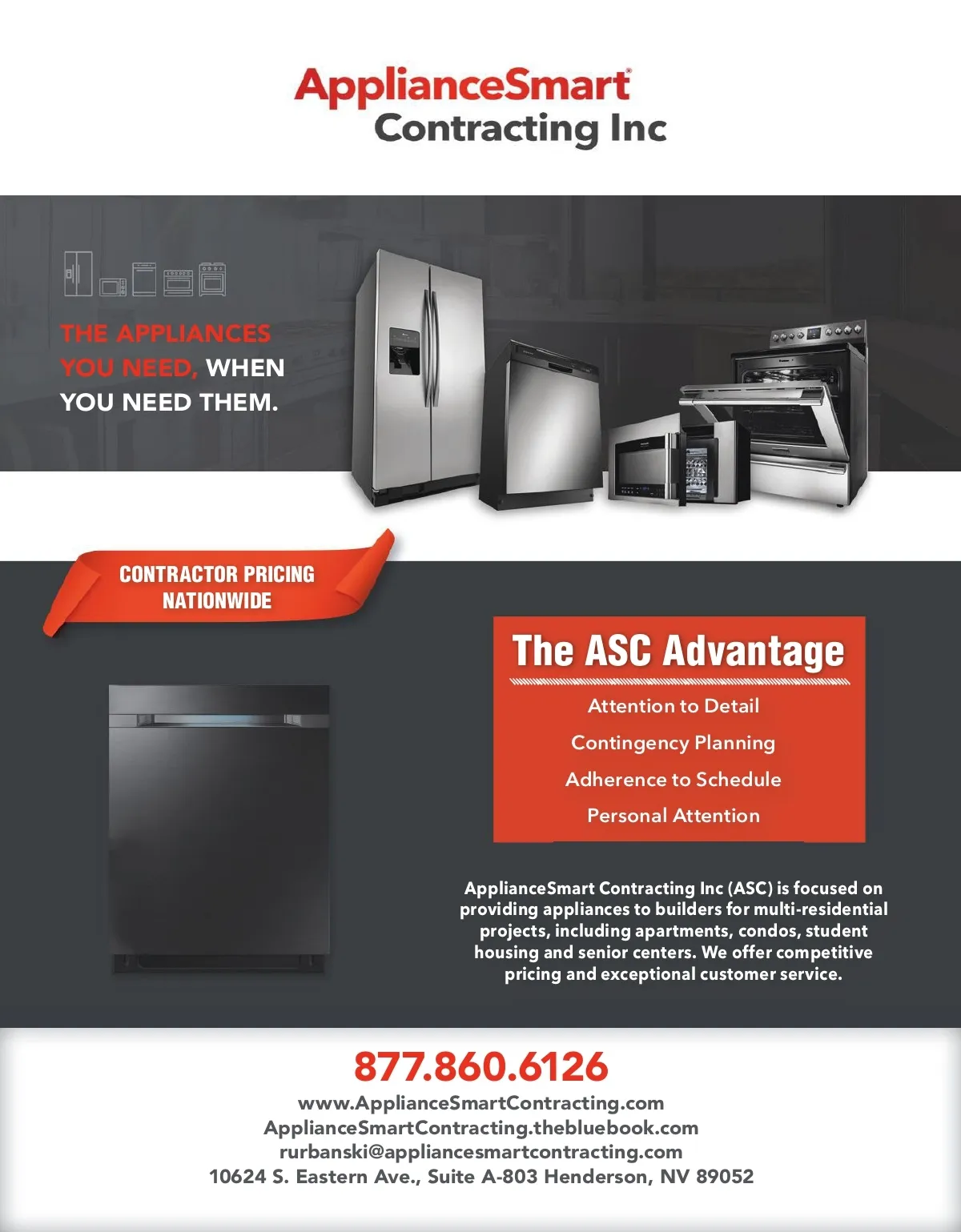 ApplianceSmart®
Contracting Inc

THE APPLIANCES YOU NEED, WHEN YOU NEED THEM.

CONTRACTOR PRICING
NATIONWIDE

The ASC Advantage

Attention to Detail

Contingency Planning

Adherence to Schedule

Personal Attention

ApplianceSmart Contracting Inc (ASC) is focused on providing appliances to builders for multi-residential projects, including apartments, condos, student housing and senior centers. We offer competitive pricing and exceptional customer service.

877.860.6126

www.ApplianceSmartContracting.com
ApplianceSmartContracting.thebluebook.com
rurbanski@appliancesmartcontracting.com
10624 S. Eastern Ave., Suite A-803 Henderson, NV 89052